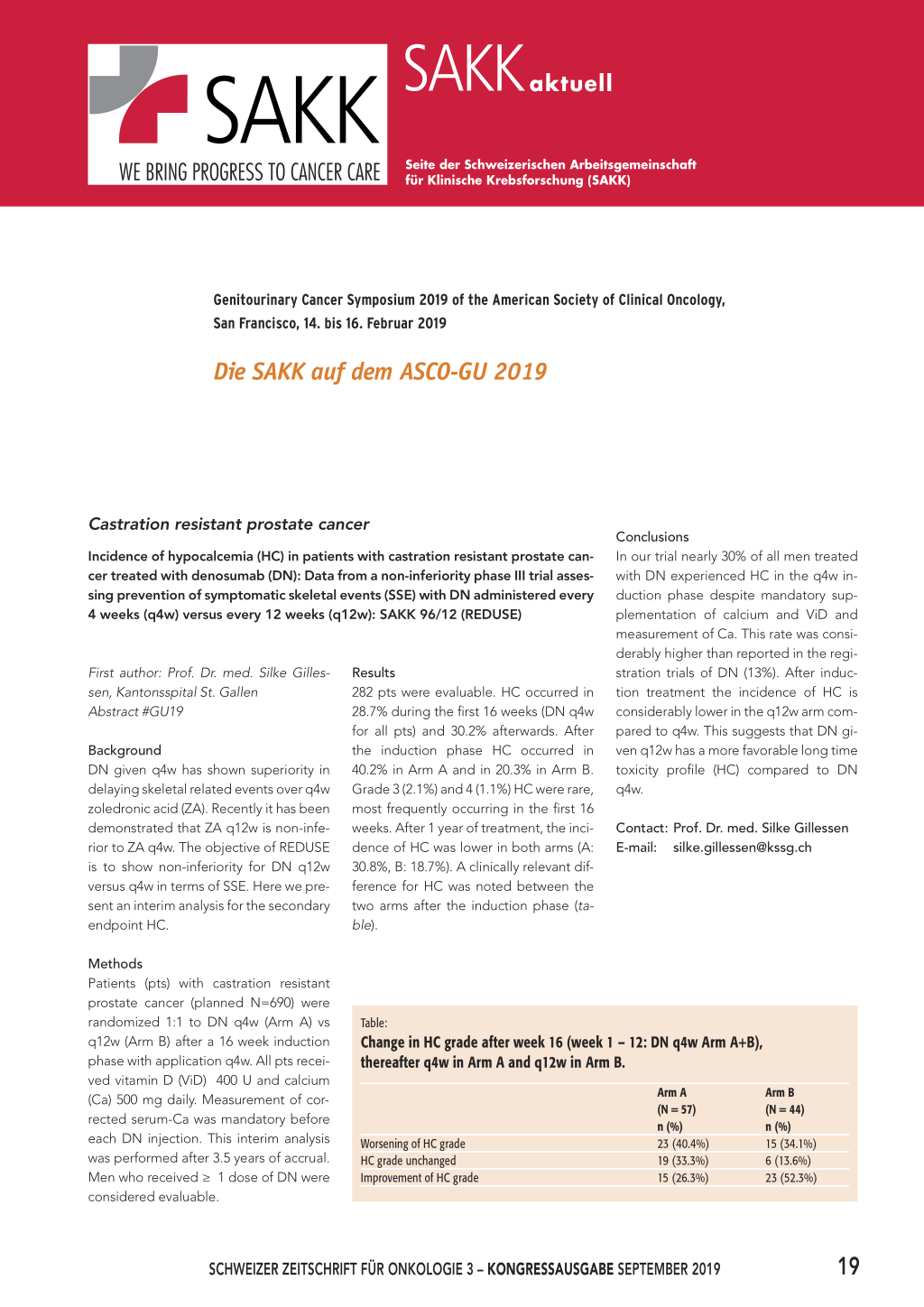 SAKK
WE BRING PROGRESS TO CANCER CARE

SAKK aktuell

Seite der Schweizerischen Arbeitsgemeinschaft für Klinische Krebsforschung (SAKK)

Genitourinary Cancer Symposium 2019 of the American Society of Clinical Oncology, San Francisco, 14. bis 16. Februar 2019

Die SAKK auf dem ASCO-GU 2019

Castration resistant prostate cancer

Incidence of hypocalcemia (HC) in patients with castration resistant prostate cancer treated with denosumab (DN): Data from a non-inferiority phase III trial assessing prevention of symptomatic skeletal events (SSE) with DN administered every 4 weeks (q4w) versus every 12 weeks (q12w): SAKK 96/12 (REDUSE)

First author: Prof. Dr. med. Silke Gillessen, Kantonsspital St. Gallen
Abstract #GU19

Background
DN given q4w has shown superiority in delaying skeletal related events over q4w zoledronic acid (ZA). Recently it has been demonstrated that ZA q12w is non-inferior to ZA q4w. The objective of REDUSE is to show non-inferiority for DN q12w versus q4w in terms of SSE. Here we present an interim analysis for the secondary endpoint HC.

Methods
Patients (pts) with castration resistant prostate cancer (planned N=690) were randomized 1:1 to DN q4w (Arm A) vs q12w (Arm B) after a 16 week induction phase with application q4w. All pts received vitamin D (ViD) 400 U and calcium (Ca) 500 mg daily. Measurement of corrected serum-Ca was mandatory before each DN injection. This interim analysis was performed after 3.5 years of accrual. Men who received ≥ 1 dose of DN were considered evaluable.

Results
282 pts were evaluable. HC occurred in 28.7% during the first 16 weeks (DN q4w for all pts) and 30.2% afterwards. After the induction phase HC occurred in 40.2% in Arm A and in 20.3% in Arm B. Grade 3 (2.1%) and 4 (1.1%) HC were rare, most frequently occurring in the first 16 weeks. After 1 year of treatment, the incidence of HC was lower in both arms (A: 30.8%, B: 18.7%). A clinically relevant difference for HC was noted between the two arms after the induction phase (table).

Conclusions
In our trial nearly 30% of all men treated with DN experienced HC in the q4w induction phase despite mandatory supplementation of calcium and ViD and measurement of Ca. This rate was considerably higher than reported in the registration trials of DN (13%). After induction treatment the incidence of HC is considerably lower in the q12w arm compared to q4w. This suggests that DN given q12w has a more favorable long time toxicity profile (HC) compared to DN q4w.

Contact: Prof. Dr. med. Silke Gillessen
E-mail: silke.gillessen@kssg.ch

Table:
Change in HC grade after week 16 (week 1 – 12: DN q4w Arm A+B), thereafter q4w in Arm A and q12w in Arm B.

| | Arm A (N = 57) n (%) | Arm B (N = 44) n (%) |
|---|---|---|
| Worsening of HC grade | 23 (40.4%) | 15 (34.1%) |
| HC grade unchanged | 19 (33.3%) | 6 (13.6%) |
| Improvement of HC grade | 15 (26.3%) | 23 (52.3%) |

SCHWEIZER ZEITSCHRIFT FÜR ONKOLOGIE 3 – KONGRESSAUSGABE SEPTEMBER 2019 19